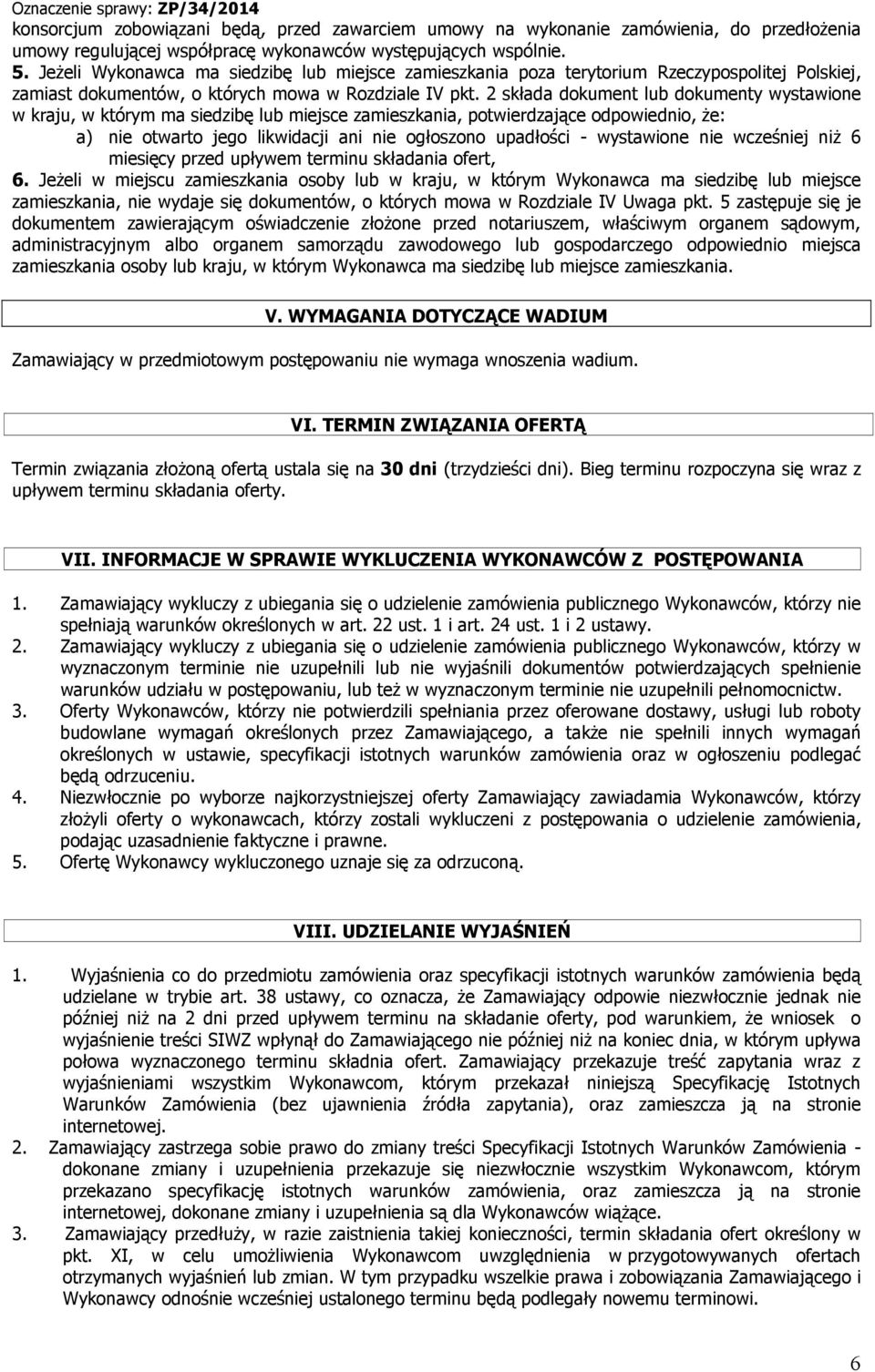 Oznaczenie sprawy: ZP/34/2014
konsorcjum zobowiązani będą, przed zawarciem umowy na wykonanie zamówienia, do przedłożenia umowy regulującej współpracę wykonawców występujących wspólnie.
5. Jeżeli Wykonawca ma siedzibę lub miejsce zamieszkania poza terytorium Rzeczypospolitej Polskiej, zamiast dokumentów, o których mowa w Rozdziale IV pkt. 2 składa dokument lub dokumenty wystawione w kraju, w którym ma siedzibę lub miejsce zamieszkania, potwierdzające odpowiednio, że:
a) nie otwarto jego likwidacji ani nie ogłoszono upadłości - wystawione nie wcześniej niż 6 miesięcy przed upływem terminu składania ofert,
6. Jeżeli w miejscu zamieszkania osoby lub w kraju, w którym Wykonawca ma siedzibę lub miejsce zamieszkania, nie wydaje się dokumentów, o których mowa w Rozdziale IV Uwaga pkt. 5 zastępuje się je dokumentem zawierającym oświadczenie złożone przed notariuszem, właściwym organem sądowym, administracyjnym albo organem samorządu zawodowego lub gospodarczego odpowiednio miejsca zamieszkania osoby lub kraju, w którym Wykonawca ma siedzibę lub miejsce zamieszkania.

V. WYMAGANIA DOTYCZĄCE WADIUM

Zamawiający w przedmiotowym postępowaniu nie wymaga wnoszenia wadium.

VI. TERMIN ZWIĄZANIA OFERTĄ

Termin związania złożoną ofertą ustala się na 30 dni (trzydzieści dni). Bieg terminu rozpoczyna się wraz z upływem terminu składania oferty.

VII. INFORMACJE W SPRAWIE WYKLUCZENIA WYKONAWCÓW Z POSTĘPOWANIA

1. Zamawiający wykluczy z ubiegania się o udzielenie zamówienia publicznego Wykonawców, którzy nie spełniają warunków określonych w art. 22 ust. 1 i art. 24 ust. 1 i 2 ustawy.
2. Zamawiający wykluczy z ubiegania się o udzielenie zamówienia publicznego Wykonawców, którzy w wyznaczonym terminie nie uzupełnili lub nie wyjaśnili dokumentów potwierdzających spełnienie warunków udziału w postępowaniu, lub też w wyznaczonym terminie nie uzupełnili pełnomocnictw.
3. Oferty Wykonawców, którzy nie potwierdzili spełniania przez oferowane dostawy, usługi lub roboty budowlane wymagań określonych przez Zamawiającego, a także nie spełnili innych wymagań określonych w ustawie, specyfikacji istotnych warunków zamówienia oraz w ogłoszeniu podlegać będą odrzuceniu.
4. Niezwłocznie po wyborze najkorzystniejszej oferty Zamawiający zawiadamia Wykonawców, którzy złożyli oferty o wykonawcach, którzy zostali wykluczeni z postępowania o udzielenie zamówienia, podając uzasadnienie faktyczne i prawne.
5. Ofertę Wykonawcy wykluczonego uznaje się za odrzuconą.

VIII. UDZIELANIE WYJAŚNIEŃ

1. Wyjaśnienia co do przedmiotu zamówienia oraz specyfikacji istotnych warunków zamówienia będą udzielane w trybie art. 38 ustawy, co oznacza, że Zamawiający odpowie niezwłocznie jednak nie później niż na 2 dni przed upływem terminu na składanie oferty, pod warunkiem, że wniosek o wyjaśnienie treści SIWZ wpłynął do Zamawiającego nie później niż na koniec dnia, w którym upływa połowa wyznaczonego terminu składnia ofert. Zamawiający przekazuje treść zapytania wraz z wyjaśnieniami wszystkim Wykonawcom, którym przekazał niniejszą Specyfikację Istotnych Warunków Zamówienia (bez ujawnienia źródła zapytania), oraz zamieszcza ją na stronie internetowej.
2. Zamawiający zastrzega sobie prawo do zmiany treści Specyfikacji Istotnych Warunków Zamówienia - dokonane zmiany i uzupełnienia przekazuje się niezwłocznie wszystkim Wykonawcom, którym przekazano specyfikację istotnych warunków zamówienia, oraz zamieszcza ją na stronie internetowej, dokonane zmiany i uzupełnienia są dla Wykonawców wiążące.
3. Zamawiający przedłuży, w razie zaistnienia takiej konieczności, termin składania ofert określony w pkt. XI, w celu umożliwienia Wykonawcom uwzględnienia w przygotowanych ofertach otrzymanych wyjaśnień lub zmian. W tym przypadku wszelkie prawa i zobowiązania Zamawiającego i Wykonawcy odnośnie wcześniej ustalonego terminu będą podlegały nowemu terminowi.

6